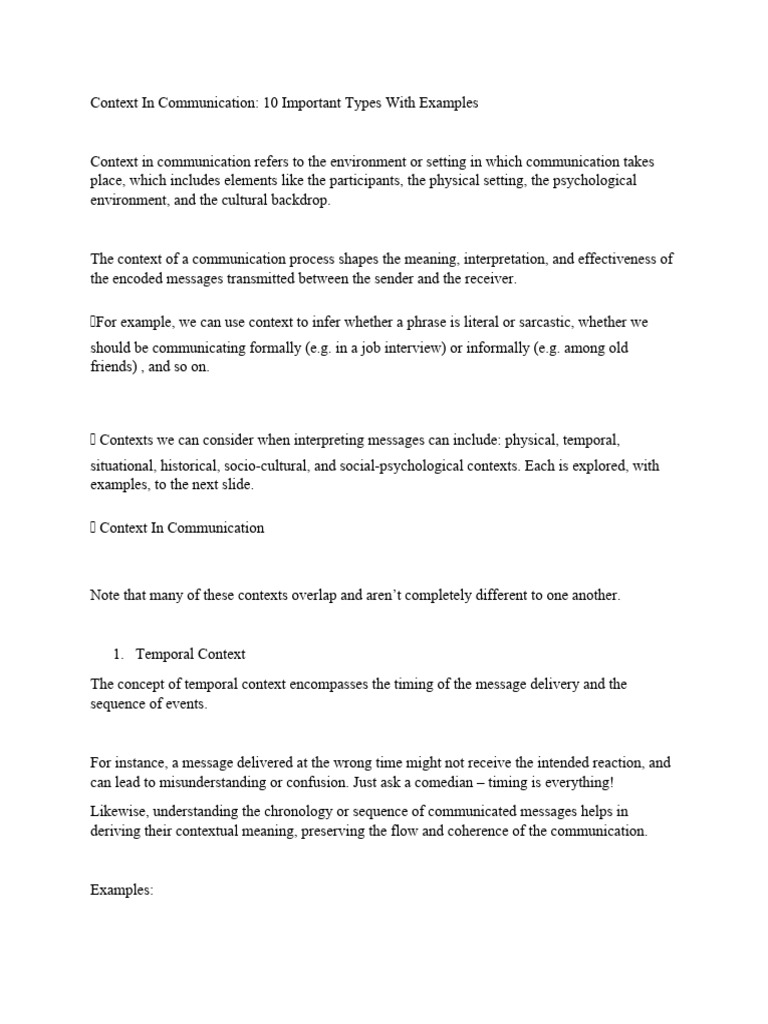 Context In Communication: 10 Important Types With Examples

Context in communication refers to the environment or setting in which communication takes place, which includes elements like the participants, the physical setting, the psychological environment, and the cultural backdrop.

The context of a communication process shapes the meaning, interpretation, and effectiveness of the encoded messages transmitted between the sender and the receiver.

For example, we can use context to infer whether a phrase is literal or sarcastic, whether we should be communicating formally (e.g. in a job interview) or informally (e.g. among old friends) , and so on.

 Contexts we can consider when interpreting messages can include: physical, temporal, situational, historical, socio-cultural, and social-psychological contexts. Each is explored, with examples, to the next slide.

 Context In Communication

Note that many of these contexts overlap and aren't completely different to one another.

1. Temporal Context

The concept of temporal context encompasses the timing of the message delivery and the sequence of events.

For instance, a message delivered at the wrong time might not receive the intended reaction, and can lead to misunderstanding or confusion. Just ask a comedian – timing is everything!

Likewise, understanding the chronology or sequence of communicated messages helps in deriving their contextual meaning, preserving the flow and coherence of the communication.

Examples: